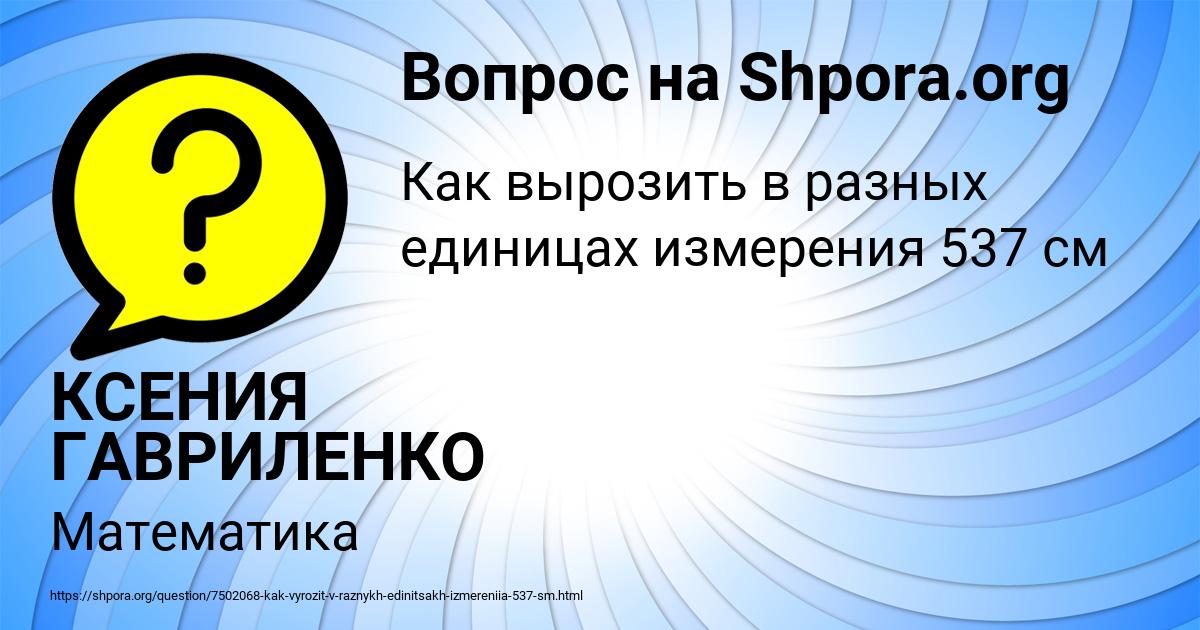 Вопрос на Shpora.org

Как вырозить в разных единицах измерения 537 см

КСЕНИЯ ГАВРИЛЕНКО

Математика

https://shpora.org/question/7502068-kak-vyrozit-v-raznykh-edinitsakh-izmereniia-537-sm.html